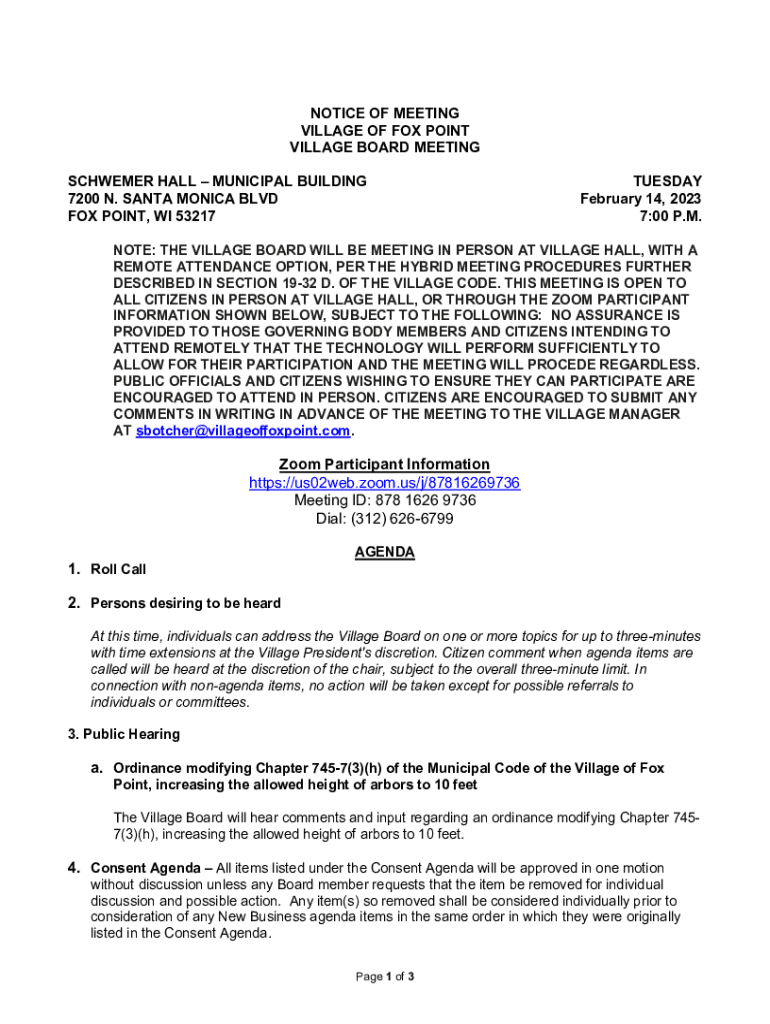 NOTICE OF MEETING
VILLAGE OF FOX POINT
VILLAGE BOARD MEETING

SCHWEMER HALL – MUNICIPAL BUILDING
7200 N. SANTA MONICA BLVD
FOX POINT, WI 53217

TUESDAY
February 14, 2023
7:00 P.M.

NOTE: THE VILLAGE BOARD WILL BE MEETING IN PERSON AT VILLAGE HALL, WITH A REMOTE ATTENDANCE OPTION, PER THE HYBRID MEETING PROCEDURES FURTHER DESCRIBED IN SECTION 19-32 D. OF THE VILLAGE CODE. THIS MEETING IS OPEN TO ALL CITIZENS IN PERSON AT VILLAGE HALL, OR THROUGH THE ZOOM PARTICIPANT INFORMATION SHOWN BELOW, SUBJECT TO THE FOLLOWING: NO ASSURANCE IS PROVIDED TO THOSE GOVERNING BODY MEMBERS AND CITIZENS INTENDING TO ATTEND REMOTELY THAT THE TECHNOLOGY WILL PERFORM SUFFICIENTLY TO ALLOW FOR THEIR PARTICIPATION AND THE MEETING WILL PROCEDE REGARDLESS. PUBLIC OFFICIALS AND CITIZENS WISHING TO ENSURE THEY CAN PARTICIPATE ARE ENCOURAGED TO ATTEND IN PERSON. CITIZENS ARE ENCOURAGED TO SUBMIT ANY COMMENTS IN WRITING IN ADVANCE OF THE MEETING TO THE VILLAGE MANAGER AT sbotcher@villageoffoxpoint.com.

Zoom Participant Information
https://us02web.zoom.us/j/87816269736
Meeting ID: 878 1626 9736
Dial: (312) 626-6799

AGENDA

1. Roll Call

2. Persons desiring to be heard

At this time, individuals can address the Village Board on one or more topics for up to three-minutes with time extensions at the Village President's discretion. Citizen comment when agenda items are called will be heard at the discretion of the chair, subject to the overall three-minute limit. In connection with non-agenda items, no action will be taken except for possible referrals to individuals or committees.

3. Public Hearing

a. Ordinance modifying Chapter 745-7(3)(h) of the Municipal Code of the Village of Fox Point, increasing the allowed height of arbors to 10 feet

The Village Board will hear comments and input regarding an ordinance modifying Chapter 745-7(3)(h), increasing the allowed height of arbors to 10 feet.

4. Consent Agenda – All items listed under the Consent Agenda will be approved in one motion without discussion unless any Board member requests that the item be removed for individual discussion and possible action. Any item(s) so removed shall be considered individually prior to consideration of any New Business agenda items in the same order in which they were originally listed in the Consent Agenda.

Page 1 of 3